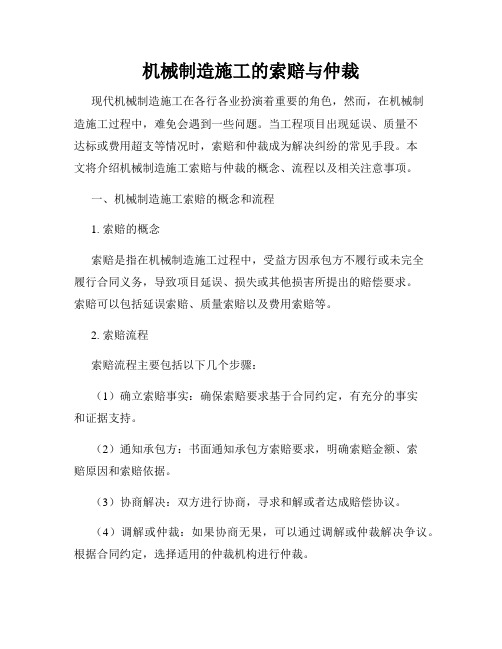 机械制造施工的索赔与仲裁

现代机械制造施工在各行各业扮演着重要的角色，然而，在机械制造施工过程中，难免会遇到一些问题。当工程项目出现延误、质量不达标或费用超支等情况时，索赔和仲裁成为解决纠纷的常见手段。本文将介绍机械制造施工索赔与仲裁的概念、流程以及相关注意事项。

一、机械制造施工索赔的概念和流程

1. 索赔的概念

索赔是指在机械制造施工过程中，受益方因承包方不履行或未完全履行合同义务，导致项目延误、损失或其他损害所提出的赔偿要求。索赔可以包括延误索赔、质量索赔以及费用索赔等。

2. 索赔流程

索赔流程主要包括以下几个步骤：

（1）确立索赔事实：确保索赔要求基于合同约定，有充分的事实和证据支持。

（2）通知承包方：书面通知承包方索赔要求，明确索赔金额、索赔原因和索赔依据。

（3）协商解决：双方进行协商，寻求和解或者达成赔偿协议。

（4）调解或仲裁：如果协商无果，可以通过调解或仲裁解决争议。根据合同约定，选择适用的仲裁机构进行仲裁。